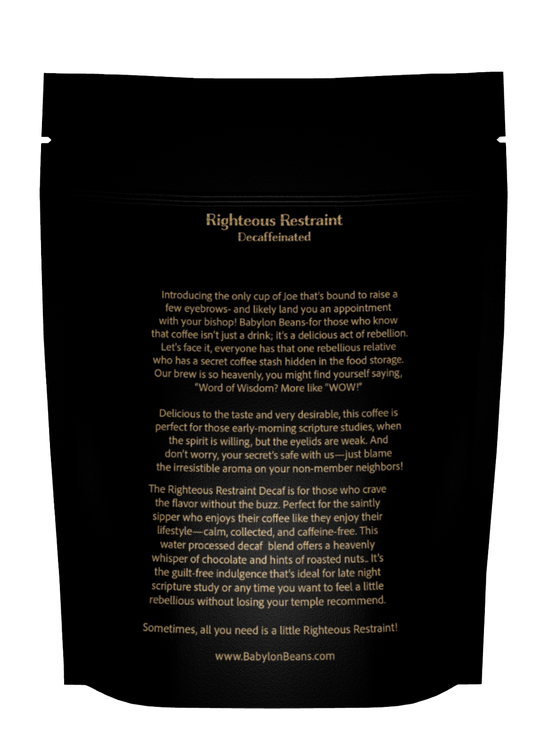 Righteous Restraint
Decaffeinated

Introducing the only cup of Joe that's bound to raise a few eyebrows- and likely land you an appointment with your bishop! Babylon Beans-for those who know that coffee isn't just a drink; it's a delicious act of rebellion. Let's face it, everyone has that one rebellious relative who has a secret coffee stash hidden in the food storage. Our brew is so heavenly, you might find yourself saying, "Word of Wisdom? More like "WOW!"

Delicious to the taste and very desirable, this coffee is perfect for those early-morning scripture studies, when the spirit is willing, but the eyelids are weak. And don't worry, your secret's safe with us—just blame the irresistible aroma on your non-member neighbors!

The Righteous Restraint Decaf is for those who crave the flavor without the buzz. Perfect for the saintly sipper who enjoys their coffee like they enjoy their lifestyle—calm, collected, and caffeine-free. This water processed decaf blend offers a heavenly whisper of chocolate and hints of roasted nuts.. It's the guilt-free indulgence that's ideal for late night scripture study or any time you want to feel a little rebellious without losing your temple recommend.

Sometimes, all you need is a little Righteous Restraint!

www.BabylonBeans.com